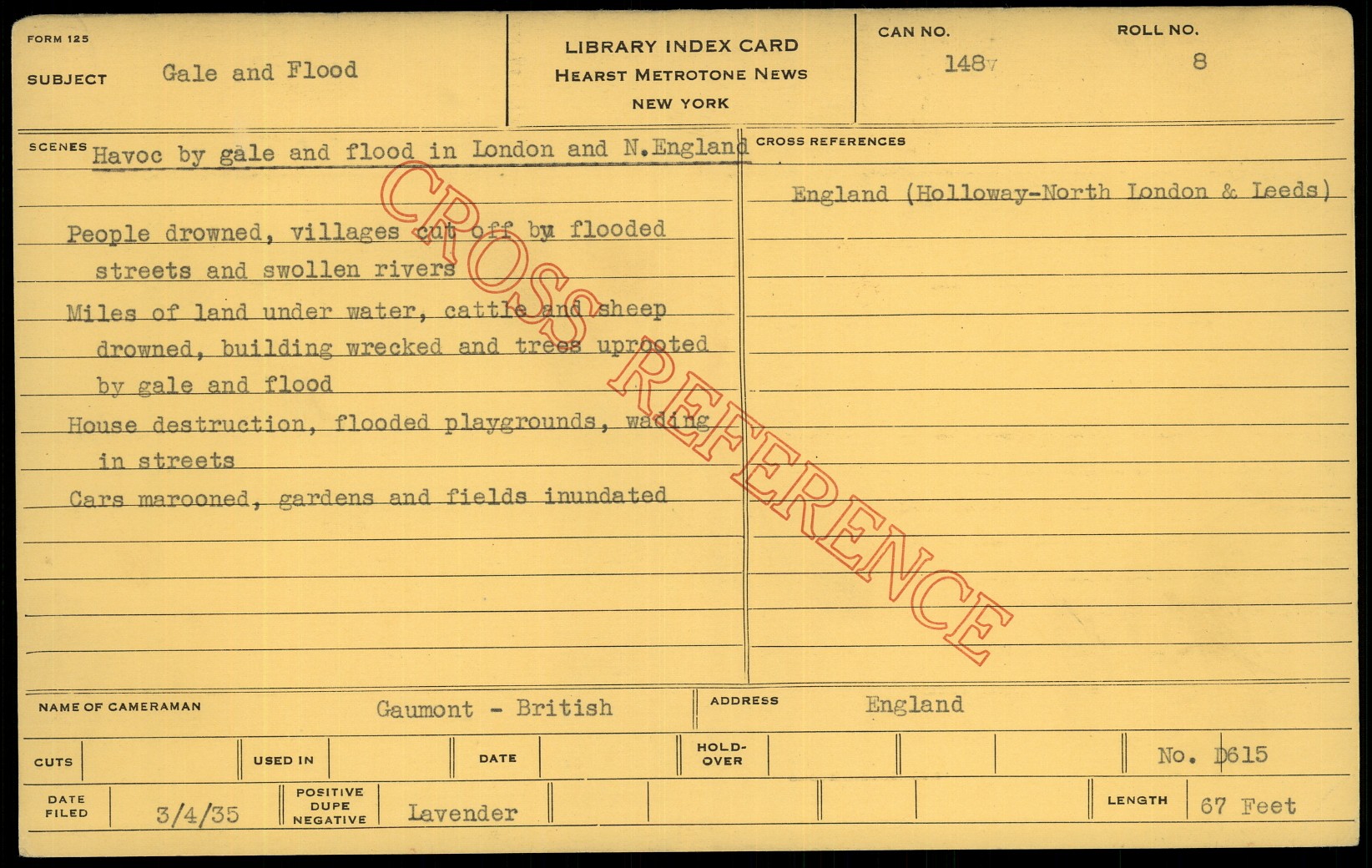 FORM 125

SUBJECT Gale and Flood

LIBRARY INDEX CARD
HEARST METROTONE NEWS
NEW YORK

CAN NO. 1487

ROLL NO. 8

SCENES Havoc by gale and flood in London and N.England

People drowned, villages cut off by flooded streets and swollen rivers

Miles of land under water, cattle and sheep drowned, building wrecked and trees uprooted by gale and flood

House destruction, flooded playgrounds, wading in streets

Cars marooned, gardens and fields inundated

CROSS REFERENCES

England (Holloway-North London & Leeds)

NAME OF CAMERAMAN Gaumont - British

ADDRESS England

CUTS

USED IN

DATE

HOLD-OVER

No. D615

DATE FILED 3/4/35

POSITIVE DUPE NEGATIVE Lavender

LENGTH 67 Feet

CROSS REFERENCE